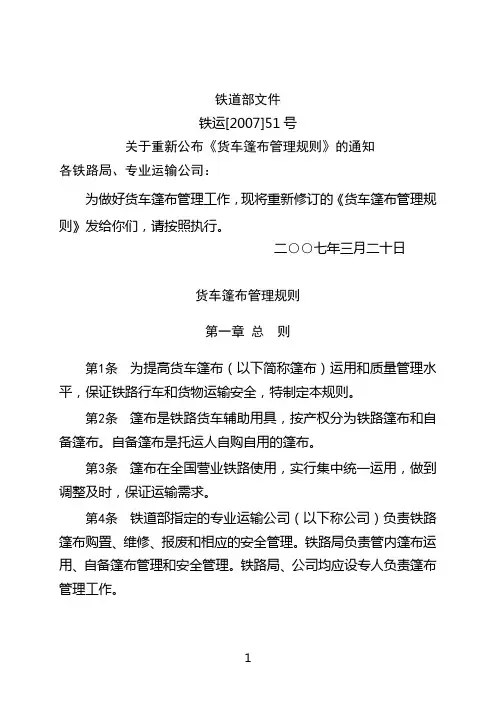 铁道部文件
铁运[2007]51 号
关于重新公布《货车篷布管理规则》的通知
各铁路局、专业运输公司：

为做好货车篷布管理工作，现将重新修订的《货车篷布管理规则》发给你们，请按照执行。

二〇〇七年三月二十日

货车篷布管理规则

第一章 总 则

第1条 为提高货车篷布（以下简称篷布）运用和质量管理水平，保证铁路行车和货物运输安全，特制定本规则。

第2条 篷布是铁路货车辅助用具，按产权分为铁路篷布和自备篷布。自备篷布是托运人自购自用的篷布。

第3条 篷布在全国营业铁路使用，实行集中统一运用，做到调整及时，保证运输需求。

第4条 铁道部指定的专业运输公司（以下称公司）负责铁路篷布购置、维修、报废和相应的安全管理。铁路局负责管内篷布运用、自备篷布管理和安全管理。铁路局、公司均应设专人负责篷布管理工作。

1